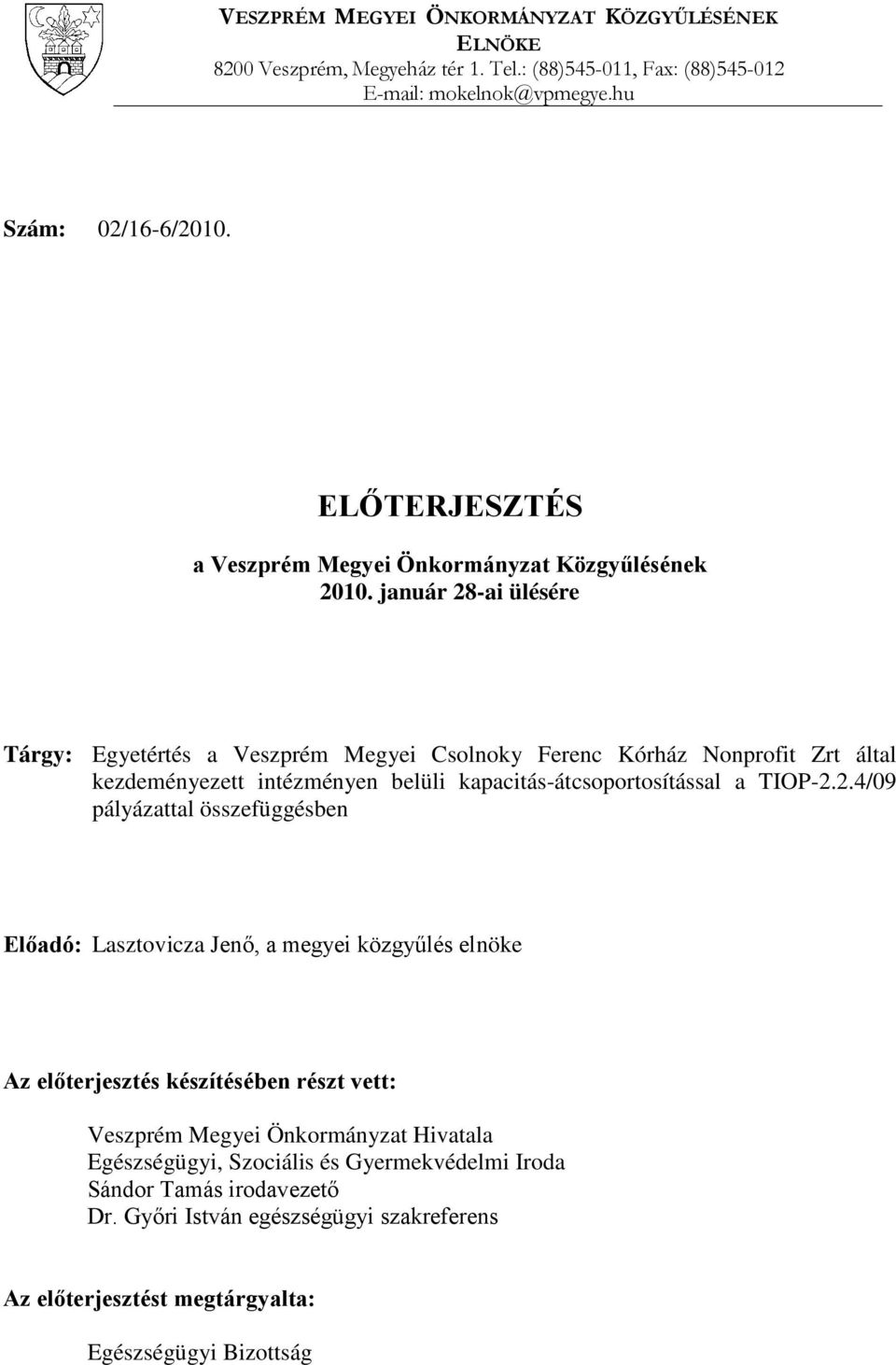 VESZPRÉM MEGYEI ÖNKORMÁNYZAT KÖZGYŰLÉSÉNEK ELNÖKE
8200 Veszprém, Megyeház tér 1. Tel.: (88)545-011, Fax: (88)545-012
E-mail: mokelnok@vpmegye.hu

Szám: 02/16-6/2010.

ELŐTERJESZTÉS

a Veszprém Megyei Önkormányzat Közgyűlésének 2010. január 28-ai ülésére

Tárgy: Egyetértés a Veszprém Megyei Csolnoky Ferenc Kórház Nonprofit Zrt által kezdeményezett intézményen belüli kapacitás-átcsoportosítással a TIOP-2.2.4/09 pályázattal összefüggésben

Előadó: Lasztovicza Jenő, a megyei közgyűlés elnöke

Az előterjesztés készítésében részt vett:

Veszprém Megyei Önkormányzat Hivatala
Egészségügyi, Szociális és Gyermekvédelmi Iroda
Sándor Tamás irodavezető
Dr. Győri István egészségügyi szakreferens

Az előterjesztést megtárgyalta:

Egészségügyi Bizottság